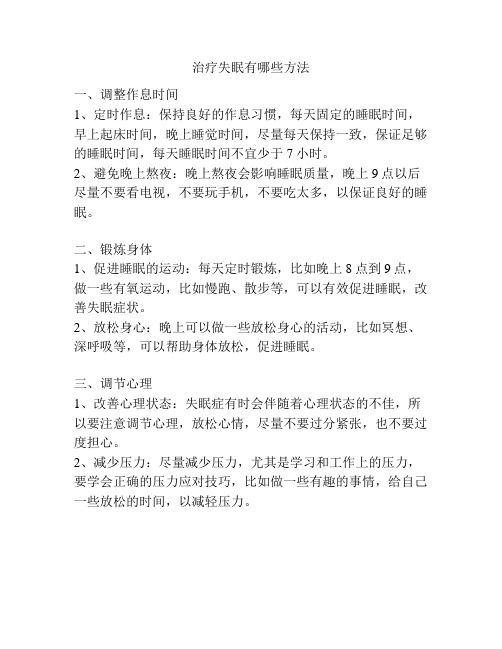 治疗失眠有哪些方法

一、调整作息时间

1、定时作息：保持良好的作息习惯，每天固定的睡眠时间，早上起床时间，晚上睡觉时间，尽量每天保持一致，保证足够的睡眠时间，每天睡眠时间不宜少于 7 小时。

2、避免晚上熬夜：晚上熬夜会影响睡眠质量，晚上 9 点以后尽量不要看电视，不要玩手机，不要吃太多，以保证良好的睡眠。

二、锻炼身体

1、促进睡眠的运动：每天定时锻炼，比如晚上 8 点到 9 点，做一些有氧运动，比如慢跑、散步等，可以有效促进睡眠，改善失眠症状。

2、放松身心：晚上可以做一些放松身心的活动，比如冥想、深呼吸等，可以帮助身体放松，促进睡眠。

三、调节心理

1、改善心理状态：失眠症有时会伴随着心理状态的不佳，所以要注意调节心理，放松心情，尽量不要过分紧张，也不要过度担心。

2、减少压力：尽量减少压力，尤其是学习和工作上的压力，要学会正确的压力应对技巧，比如做一些有趣的事情，给自己一些放松的时间，以减轻压力。